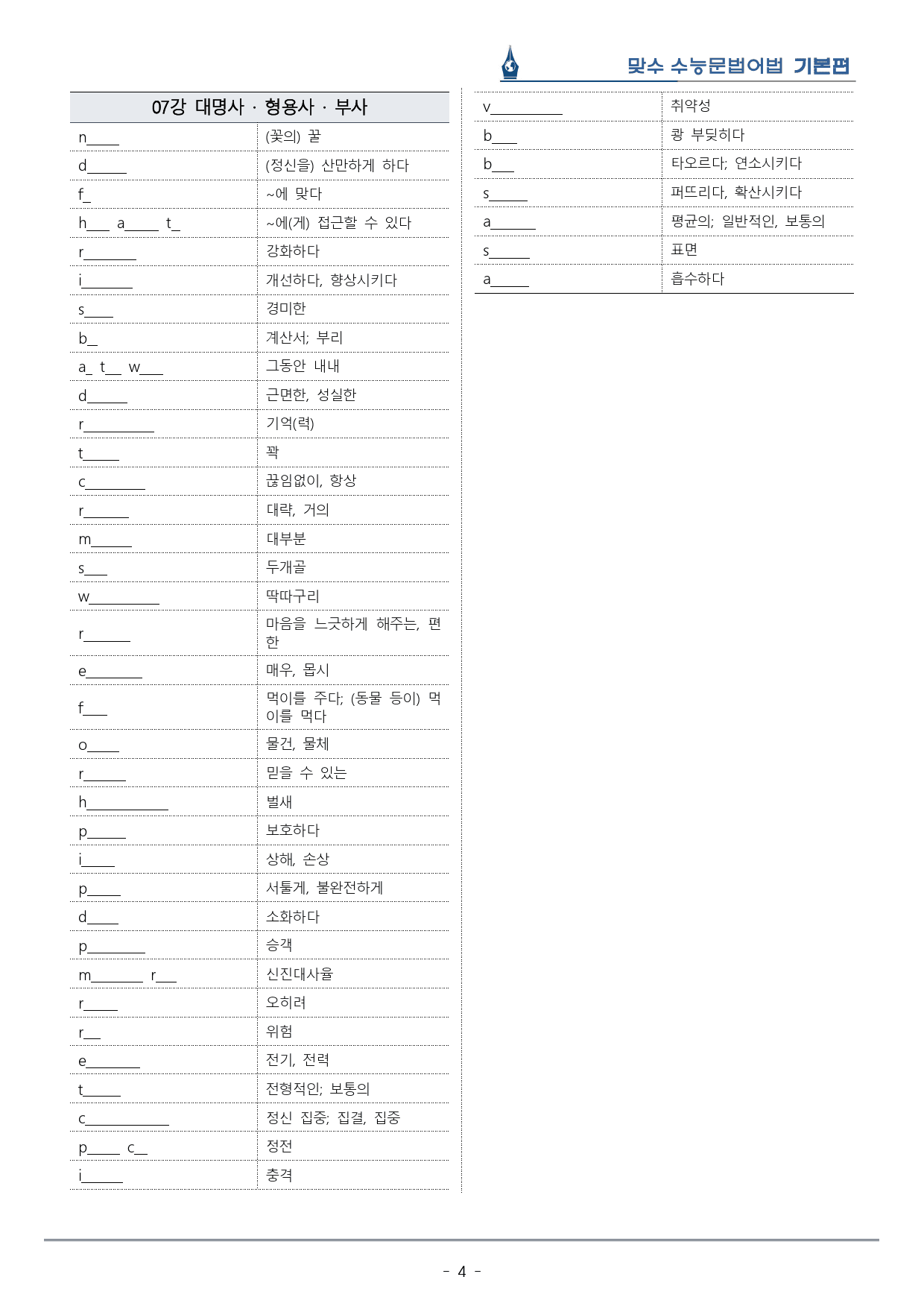 맞수 수능문법어법 기본편

| 07강 대명사 · 형용사 · 부사 | |
|---|---|
| n____ | (꽃의) 꿀 |
| d____ | (정신을) 산만하게 하다 |
| f____ | ~에 맞다 |
| h____ a____ t____ | ~에(게) 접근할 수 있다 |
| r____ | 강화하다 |
| i____ | 개선하다, 향상시키다 |
| s____ | 경미한 |
| b____ | 계산서; 부리 |
| a____ t____ w____ | 그동안 내내 |
| d____ | 근면한, 성실한 |
| r____ | 기억(력) |
| t____ | 꽉 |
| c____ | 끊임없이, 항상 |
| r____ | 대략, 거의 |
| m____ | 대부분 |
| s____ | 두개골 |
| w____ | 딱따구리 |
| r____ | 마음을 느긋하게 해주는, 편한 |
| e____ | 매우, 몹시 |
| f____ | 먹이를 주다; (동물 등이) 먹이를 먹다 |
| o____ | 물건, 물체 |
| r____ | 믿을 수 있는 |
| h____ | 벌새 |
| p____ | 보호하다 |
| i____ | 상해, 손상 |
| p____ | 서툴게, 불완전하게 |
| d____ | 소화하다 |
| p____ | 승객 |
| m____ r____ | 신진대사율 |
| r____ | 오히려 |
| r____ | 위험 |
| e____ | 전기, 전력 |
| t____ | 전형적인; 보통의 |
| c____ | 정신 집중; 집결, 집중 |
| p____ c____ | 정전 |
| i____ | 충격 |

| v____ | 취약성 |
|---|---|
| b____ | 쾅 부딪히다 |
| b____ | 타오르다; 연소시키다 |
| s____ | 퍼뜨리다, 확산시키다 |
| a____ | 평균의; 일반적인, 보통의 |
| s____ | 표면 |
| a____ | 흡수하다 |

- 4 -